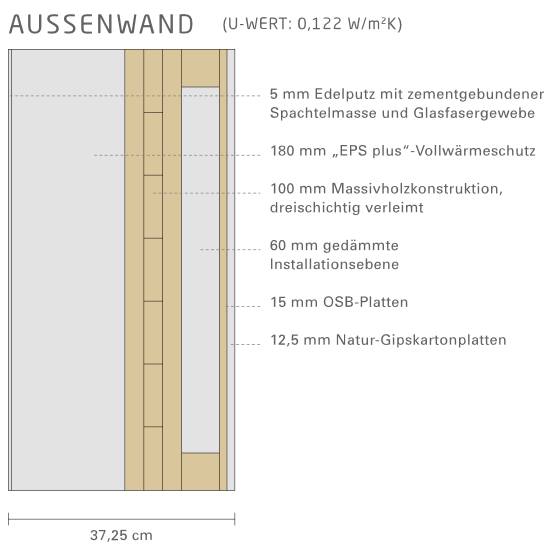 AUSSENWAND (U-WERT: 0,122 W/m²K)

5 mm Edelputz mit zementgebundener Spachtelmasse und Glasfasergewebe

180 mm „EPS plus“-Vollwärmeschutz

100 mm Massivholzkonstruktion, dreischichtig verleimt

60 mm gedämmte Installationsebene

15 mm OSB-Platten

12,5 mm Natur-Gipskartonplatten

37,25 cm